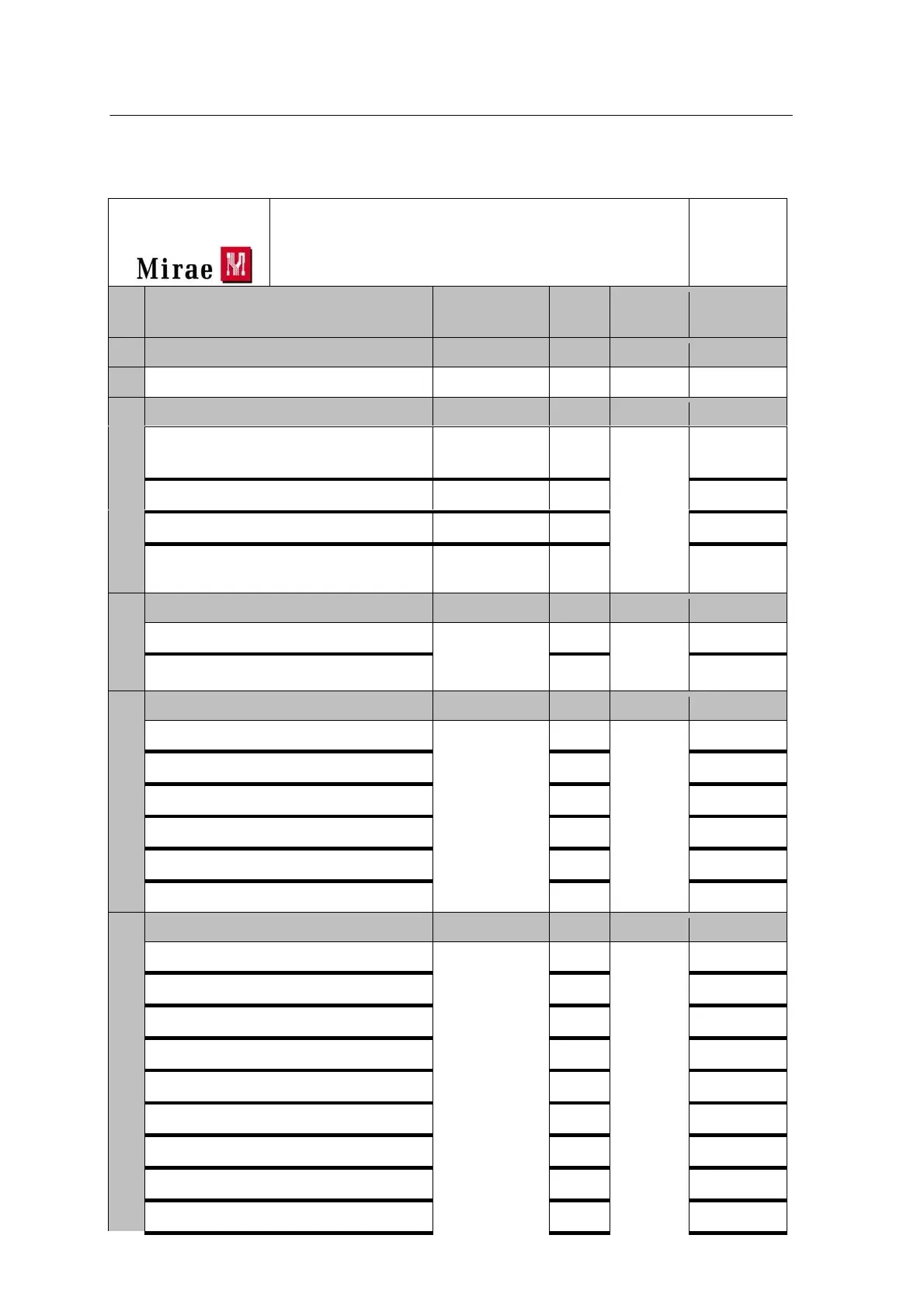 Mirae